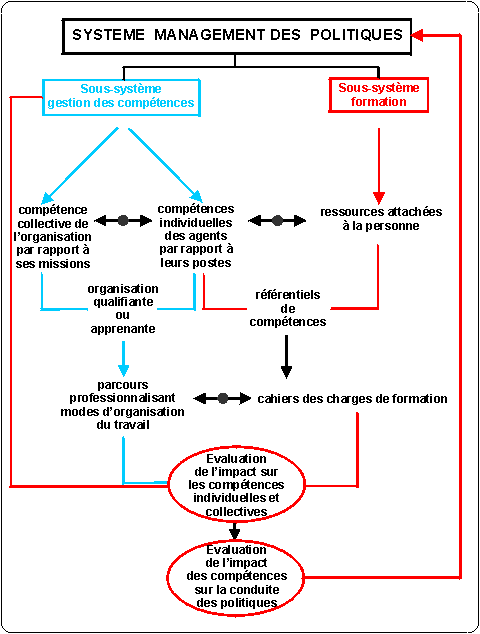 SYSTEME MANAGEMENT DES POLITIQUES

Sous-système gestion des compétences

Sous-système formation

compétence collective de l'organisation par rapport à ses missions

compétences individuelles des agents par rapport à leurs postes

ressources attachées à la personne

organisation qualifiante ou apprenante

référentiels de compétences

parcours professionnalisant modes d'organisation du travail

cahiers des charges de formation

Evaluation de l'impact sur les compétences individuelles et collectives

Evaluation de l'impact des compétences sur la conduite des politiques